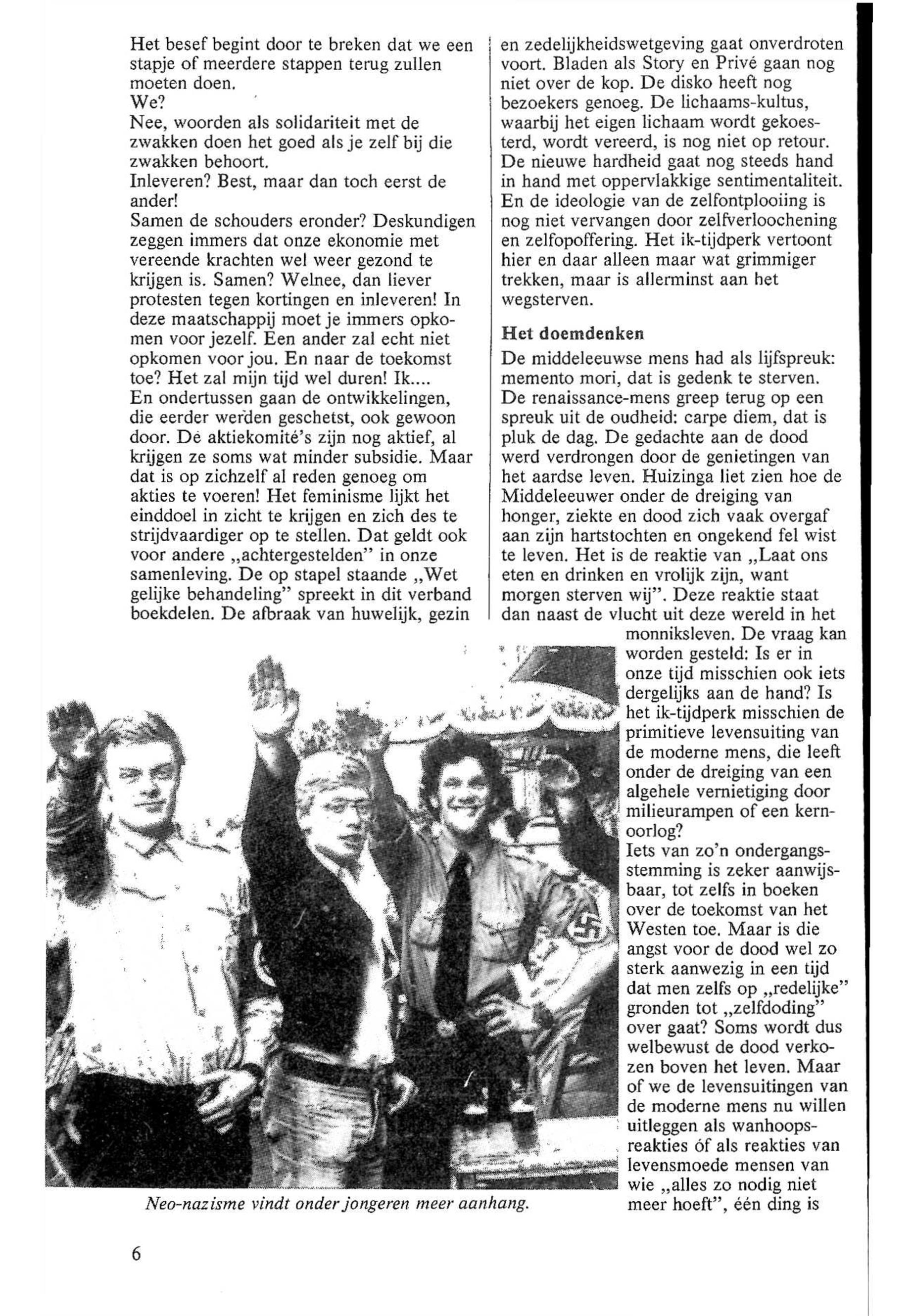 Het besef begint door te breken dat we een stapje of meerdere stappen terug zullen moeten doen.
We?
Nee, woorden als solidariteit met de zwakken doen het goed als je zelf bij die zwakken behoort.
Inleveren? Best, maar dan toch eerst de ander!
Samen de schouders eronder? Deskundigen zeggen immers dat onze ekonomie met vereende krachten wel weer gezond te krijgen is. Samen? Welnee, dan liever protesten tegen kortingen en inleveren! In deze maatschappij moet je immers opkomen voor jezelf. Een ander zal echt niet opkomen voor jou. En naar de toekomst toe? Het zal mijn tijd wel duren! Ik....
En ondertussen gaan de ontwikkelingen, die eerder werden geschetst, ook gewoon door. De aktiekomité's zijn nog aktief, al krijgen ze soms wat minder subsidie. Maar dat is op zichzelf al reden genoeg om akties te voeren! Het feminisme lijkt het einddoel in zicht te krijgen en zich des te strijdvaardiger op te stellen. Dat geldt ook voor andere „achtergestelden" in onze samenleving. De op stapel staande „Wet gelijke behandeling" spreekt in dit verband boekdelen. De afbraak van huwelijk, gezin en zedelijkheidswetgeving gaat onverdroten voort. Bladen als Story en Privé gaan nog niet over de kop. De disko heeft nog bezoekers genoeg. De lichaams-kultus, waarbij het eigen lichaam wordt gekoesterd, wordt vereerd, is nog niet op retour. De nieuwe hardheid gaat nog steeds hand in hand met oppervlakkige sentimentaliteit. En de ideologie van de zelfontplooiing is nog niet vervangen door zelfverloochening en zelfopoffering. Het ik-tijdperk vertoont hier en daar alleen maar wat grimmiger trekken, maar is allerminst aan het wegsterven.

Het doemdenken
De middeleeuwse mens had als lijfspreuk: memento mori, dat is gedenk te sterven. De renaissance-mens greep terug op een spreuk uit de oudheid: carpe diem, dat is pluk de dag. De gedachte aan de dood werd verdrongen door de genietingen van het aardse leven. Huizinga liet zien hoe de Middeleeuwer onder de dreiging van honger, ziekte en dood zich vaak overgaf aan zijn hartstochten en ongekend fel wist te leven. Het is de reaktie van „Laat ons eten en drinken en vrolijk zijn, want morgen sterven wij". Deze reaktie staat dan naast de vlucht uit deze wereld in het monniksleven. De vraag kan worden gesteld: Is er in onze tijd misschien ook iets dergelijks aan de hand? Is het ik-tijdperk misschien de primitieve levensuiting van de moderne mens, die leeft onder de dreiging van een algehele vernietiging door milieurampen of een kernoorlog?
Iets van zo'n ondergangsstemming is zeker aanwijsbaar, tot zelfs in boeken over de toekomst van het Westen toe. Maar is die angst voor de dood wel zo sterk aanwezig in een tijd dat men zelfs op „redelijke" gronden tot „zelfdoding" over gaat? Soms wordt dus welbewust de dood verkozen boven het leven. Maar of we de levensuitingen van de moderne mens nu willen uitleggen als wanhoopsreakties óf als reakties van levensmoede mensen van wie „alles zo nodig niet meer hoeft", één ding is

Neo-nazisme vindt onder jongeren meer aanhang.

6